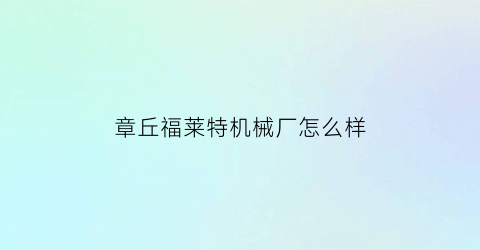 章丘福莱特机械厂怎么样